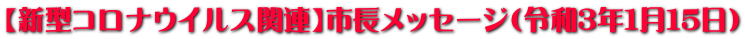 【新型コロナウイルス関連】市長メッセージ(令和3年1月15日)